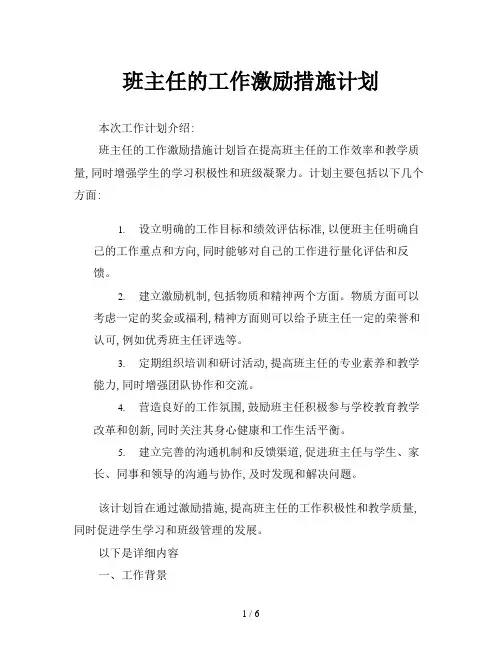 班主任的工作激励措施计划

本次工作计划介绍:

班主任的工作激励措施计划旨在提高班主任的工作效率和教学质量,同时增强学生的学习积极性和班级凝聚力。计划主要包括以下几个方面:

1. 设立明确的工作目标和绩效评估标准,以便班主任明确自己的工作重点和方向,同时能够对自己的工作进行量化评估和反馈。

2. 建立激励机制,包括物质和精神两个方面。物质方面可以考虑一定的奖金或福利,精神方面则可以给予班主任一定的荣誉和认可,例如优秀班主任评选等。

3. 定期组织培训和研讨活动,提高班主任的专业素养和教学能力,同时增强团队协作和交流。

4. 营造良好的工作氛围,鼓励班主任积极参与学校教育教学改革和创新,同时关注其身心健康和工作生活平衡。

5. 建立完善的沟通机制和反馈渠道,促进班主任与学生、家长、同事和领导的沟通与协作,及时发现和解决问题。

该计划旨在通过激励措施,提高班主任的工作积极性和教学质量,同时促进学生学习和班级管理的发展。

以下是详细内容

一、工作背景

1 / 6